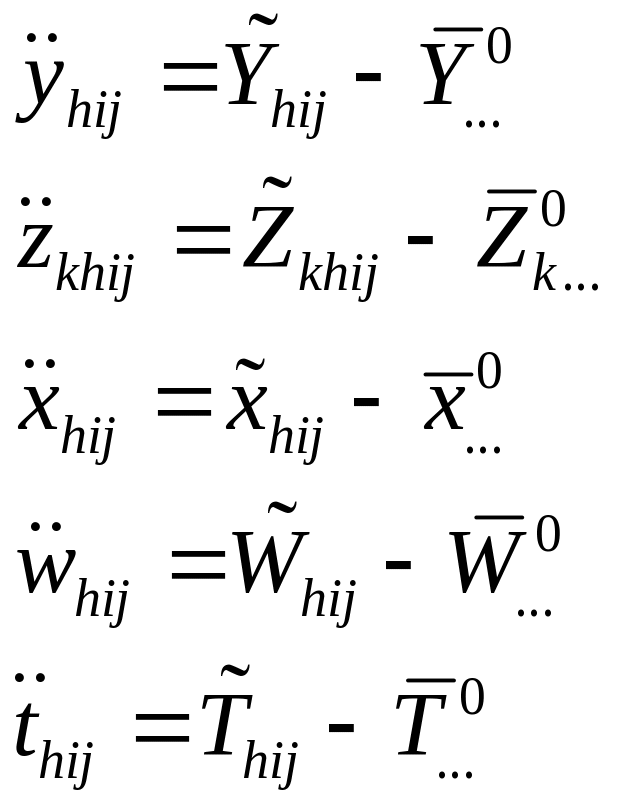 $\ddot{y}_{hij} = \tilde{Y}_{hij} - \bar{Y}^{0}_{...}$

$\ddot{z}_{khij} = \tilde{Z}_{khij} - \bar{Z}^{0}_{k...}$

$\ddot{x}_{hij} = \tilde{x}_{hij} - \bar{x}^{0}_{...}$

$\ddot{w}_{hij} = \tilde{W}_{hij} - \bar{W}^{0}_{...}$

$\ddot{t}_{hij} = \tilde{T}_{hij} - \bar{T}^{0}_{...}$